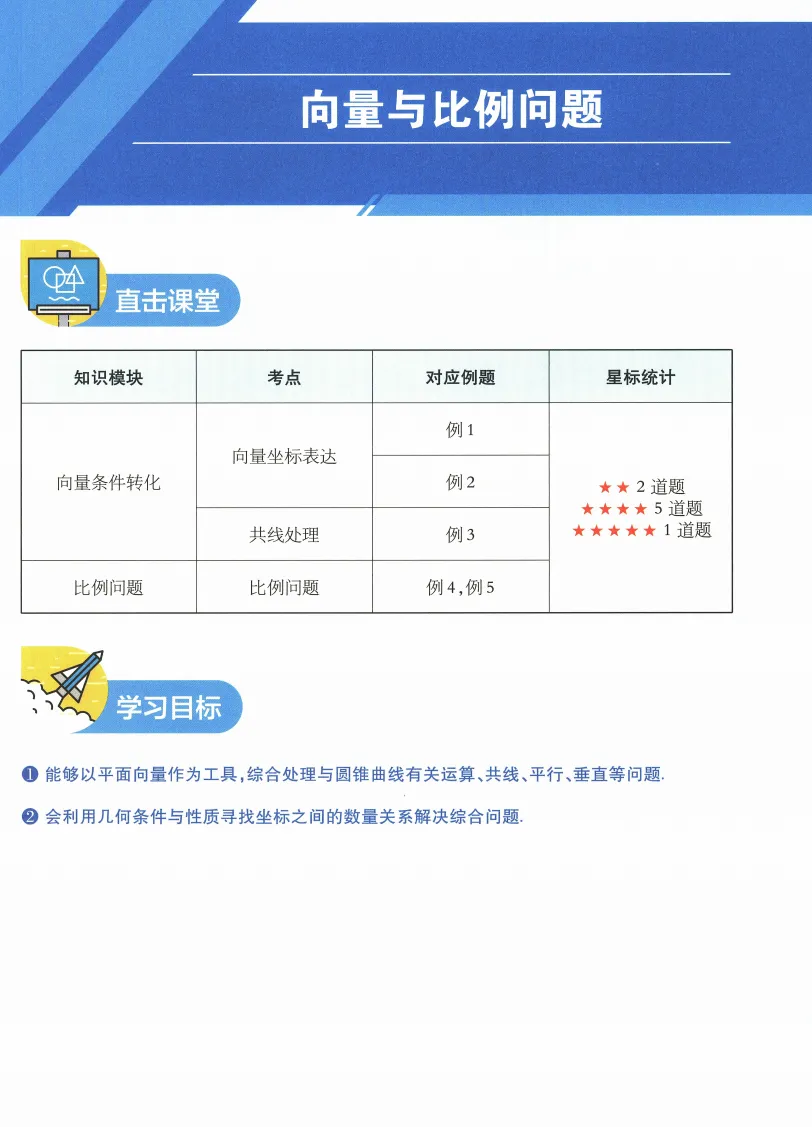 向量与比例问题

直击课堂

| 知识模块 | 考点 | 对应例题 | 星标统计 |
|---|---|---|---|
| 向量条件转化 | 向量坐标表达 | 例1 | ★★ 2道题 ★★★★ 5道题 ★★★★★ 1道题 |
| | | 例2 | |
| | 共线处理 | 例3 | |
| 比例问题 | 比例问题 | 例4,例5 | |

学习目标

❶ 能够以平面向量作为工具,综合处理与圆锥曲线有关运算、共线、平行、垂直等问题.

❷ 会利用几何条件与性质寻找坐标之间的数量关系解决综合问题.